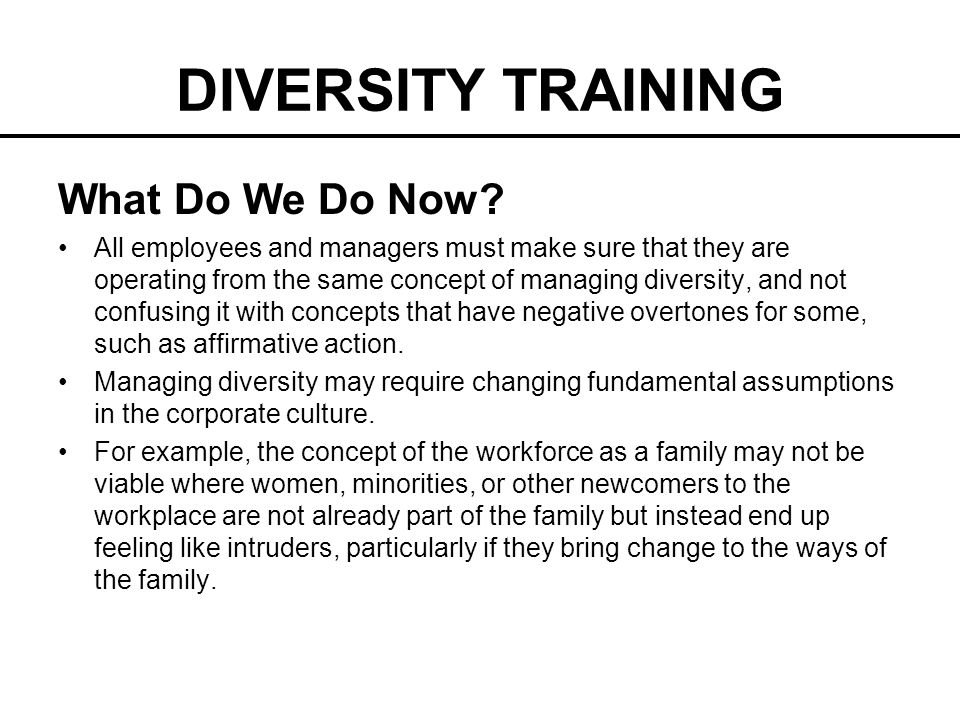 DIVERSITY TRAINING

What Do We Do Now?

• All employees and managers must make sure that they are operating from the same concept of managing diversity, and not confusing it with concepts that have negative overtones for some, such as affirmative action.

• Managing diversity may require changing fundamental assumptions in the corporate culture.

• For example, the concept of the workforce as a family may not be viable where women, minorities, or other newcomers to the workplace are not already part of the family but instead end up feeling like intruders, particularly if they bring change to the ways of the family.